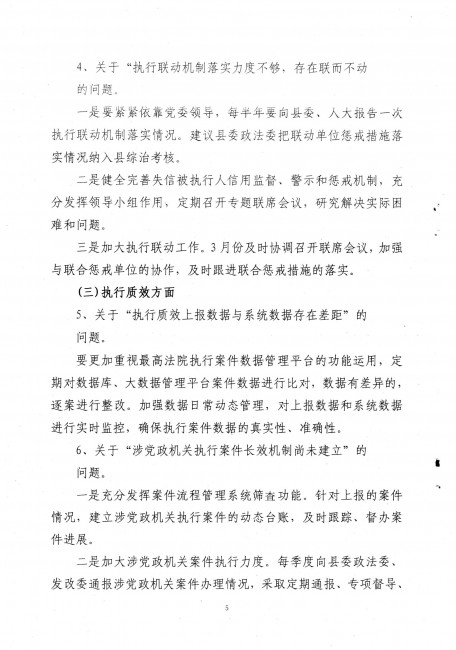 4、关于“执行联动机制落实力度不够，存在联而不动的问题。

一是要紧紧依靠党委领导，每半年要向县委、人大报告一次执行联动机制落实情况。建议县委政法委把联动单位惩戒措施落实情况纳入县综治考核。

二是健全完善失信被执行人信用监督、警示和惩戒机制，充分发挥领导小组作用，定期召开专题联席会议，研究解决实际困难和问题。

三是加大执行联动工作。3月份及时协调召开联席会议，加强与联合惩戒单位的协作，及时跟进联合惩戒措施的落实。

（三）执行质效方面

5、关于“执行质效上报数据与系统数据存在差距”的问题。

要更加重视最高法院执行案件数据管理平台的功能运用，定期对数据库、大数据管理平台案件数据进行比对，数据有差异的，逐案进行整改。加强数据日常动态管理，对上报数据和系统数据进行实时监控，确保执行案件数据的真实性、准确性。

6、关于“涉党政机关执行案件长效机制尚未建立”的问题。

一是充分发挥案件流程管理系统筛查功能。针对上报的案件情况，建立涉党政机关执行案件的动态台账，及时跟踪、督办案件进展。

二是加大涉党政机关案件执行力度。每季度向县委政法委、发改委通报涉党政机关案件办理情况，采取定期通报、专项督导、

5